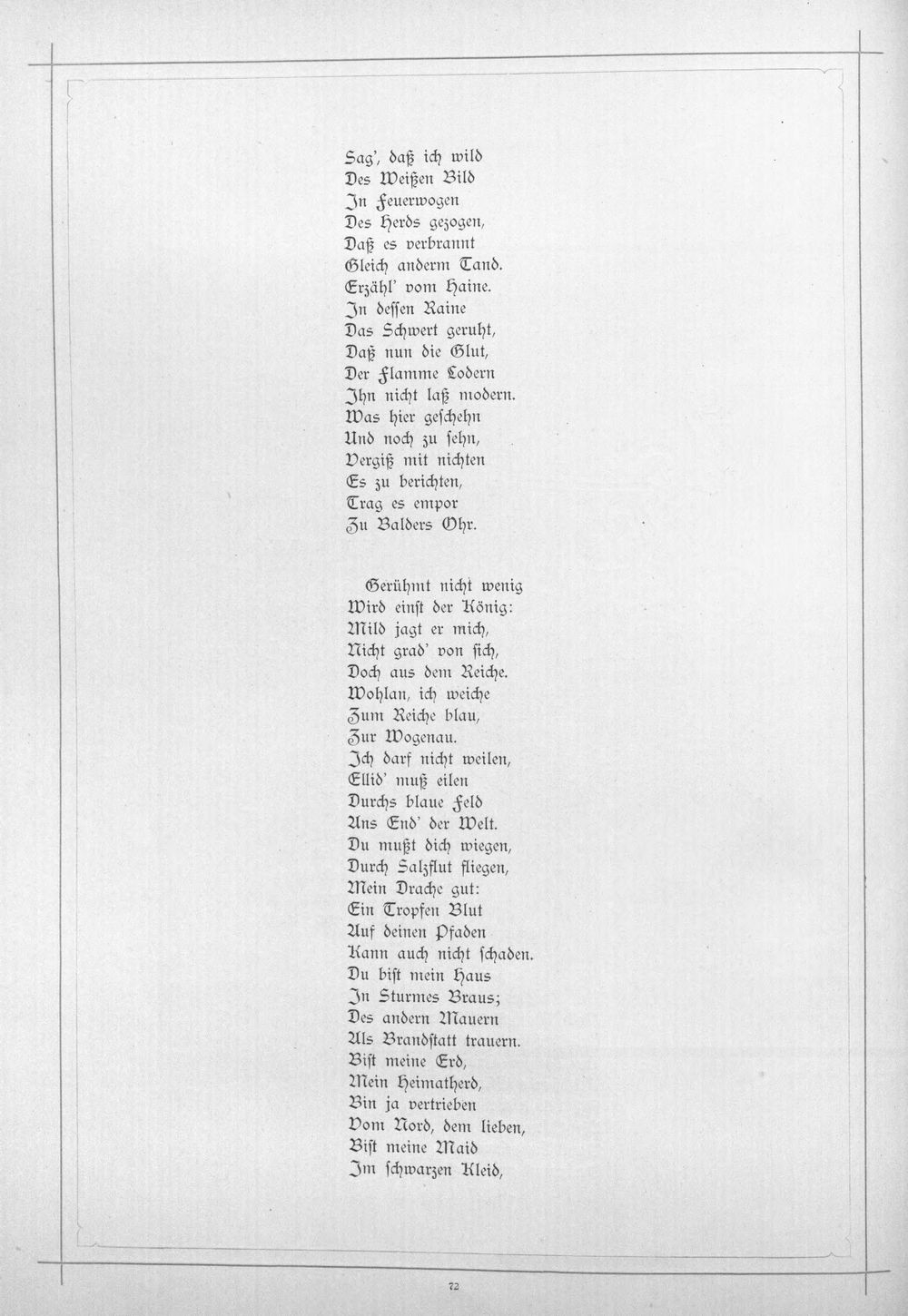 Sag', daß ich wild
Des Weißen Bild
In Feuerwogen
Des Herds gezogen,
Daß es verbrannt
Gleich anderm Tand.
Erzähl' vom Haine.
In dessen Raine
Das Schwert geruht,
Daß nun die Glut,
Der Flamme Lodern
Ihn nicht laß modern.
Was hier geschehn
Und noch zu sehn,
Vergiß mit nichten
Es zu berichten,
Trag es empor
Zu Balders Ohr.

Gerühmt nicht wenig
Wird einst der König:
Mild jagt er mich,
Nicht grad' von sich,
Doch aus dem Reiche.
Wohlan, ich weiche
Zum Reiche blau,
Zur Wogenau.
Ich darf nicht weilen,
Ellid' muß eilen
Durchs blaue Feld
Ans End' der Welt.
Du mußt dich wiegen,
Durch Salzflut fliegen,
Mein Drache gut:
Ein Tropfen Blut
Auf deinen Pfaden
Kann auch nicht schaden.
Du bist mein Haus
In Sturmes Braus;
Des andern Mauern
Als Brandstatt trauern.
Bist meine Erd,
Mein Heimatherd,
Bin ja vertrieben
Vom Nord, dem lieben,
Bist meine Maid
Im schwarzen Kleid,

72